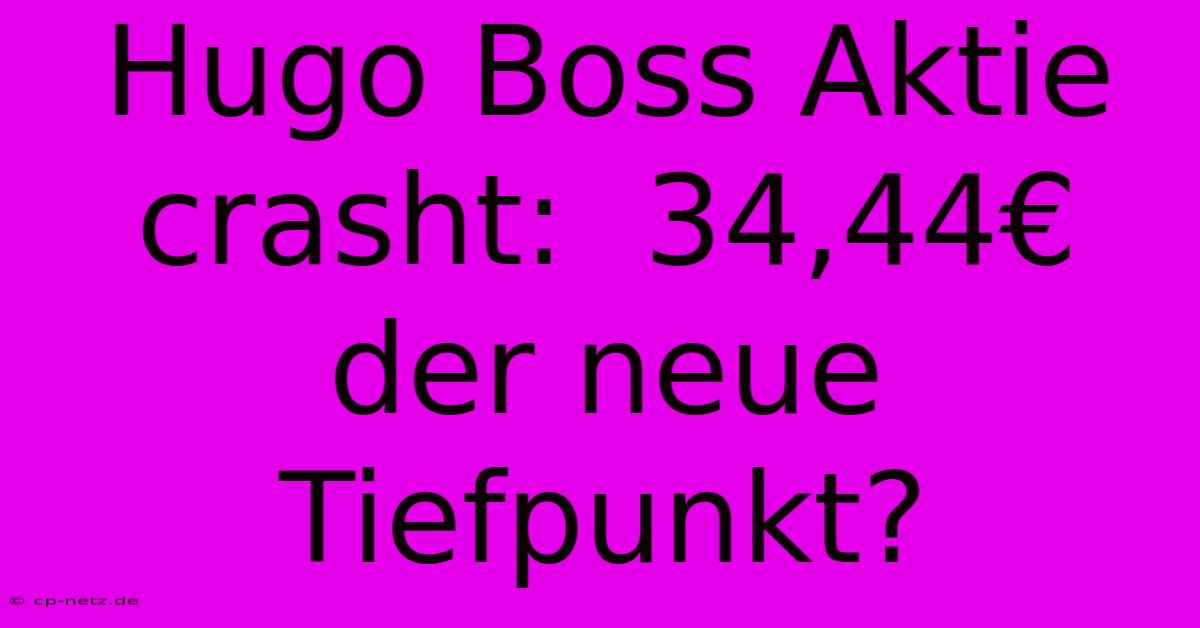 Hugo Boss Aktie crasht:  34,44€ der neue Tiefpunkt?

© cp-netz.de